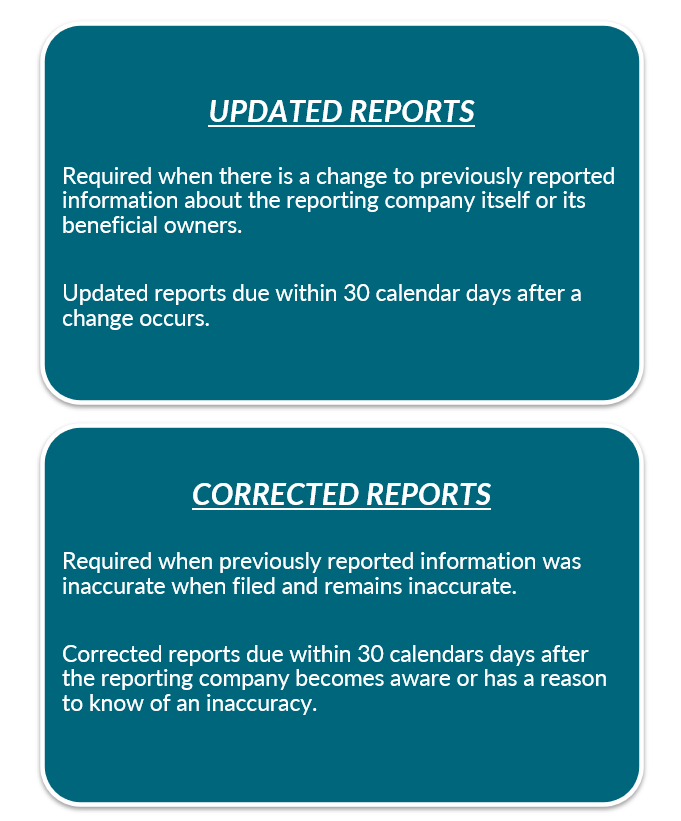 UPDATED REPORTS

Required when there is a change to previously reported information about the reporting company itself or its beneficial owners.

Updated reports due within 30 calendar days after a change occurs.

CORRECTED REPORTS

Required when previously reported information was inaccurate when filed and remains inaccurate.

Corrected reports due within 30 calendars days after the reporting company becomes aware or has a reason to know of an inaccuracy.